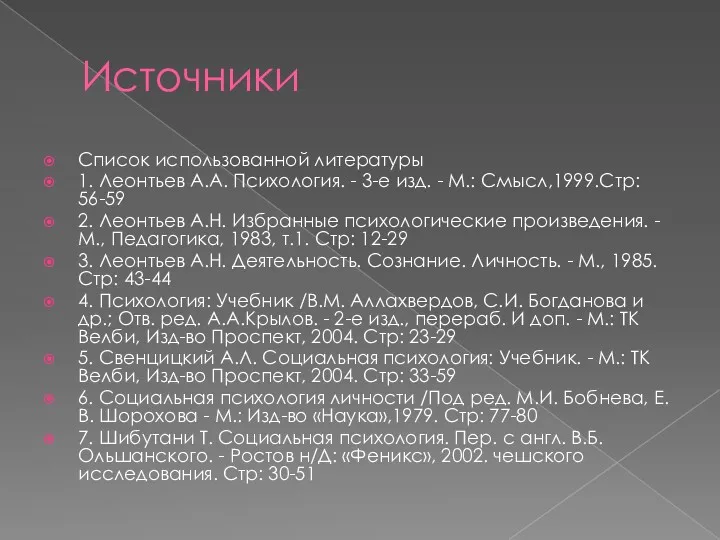 Источники

Список использованной литературы

1. Леонтьев А.А. Психология. - 3-е изд. - М.: Смысл,1999.Стр: 56-59

2. Леонтьев А.Н. Избранные психологические произведения. - М., Педагогика, 1983, т.1. Стр: 12-29

3. Леонтьев А.Н. Деятельность. Сознание. Личность. - М., 1985. Стр: 43-44

4. Психология: Учебник /В.М. Аллахвердов, С.И. Богданова и др.; Отв. ред. А.А.Крылов. - 2-е изд., перераб. И доп. - М.: ТК Велби, Изд-во Проспект, 2004. Стр: 23-29

5. Свенцицкий А.Л. Социальная психология: Учебник. - М.: ТК Велби, Изд-во Проспект, 2004. Стр: 33-59

6. Социальная психология личности /Под ред. М.И. Бобнева, Е. В. Шорохова - М.: Изд-во «Наука»,1979. Стр: 77-80

7. Шибутани Т. Социальная психология. Пер. с англ. В.Б. Ольшанского. - Ростов н/Д: «Феникс», 2002. чешского исследования. Стр: 30-51